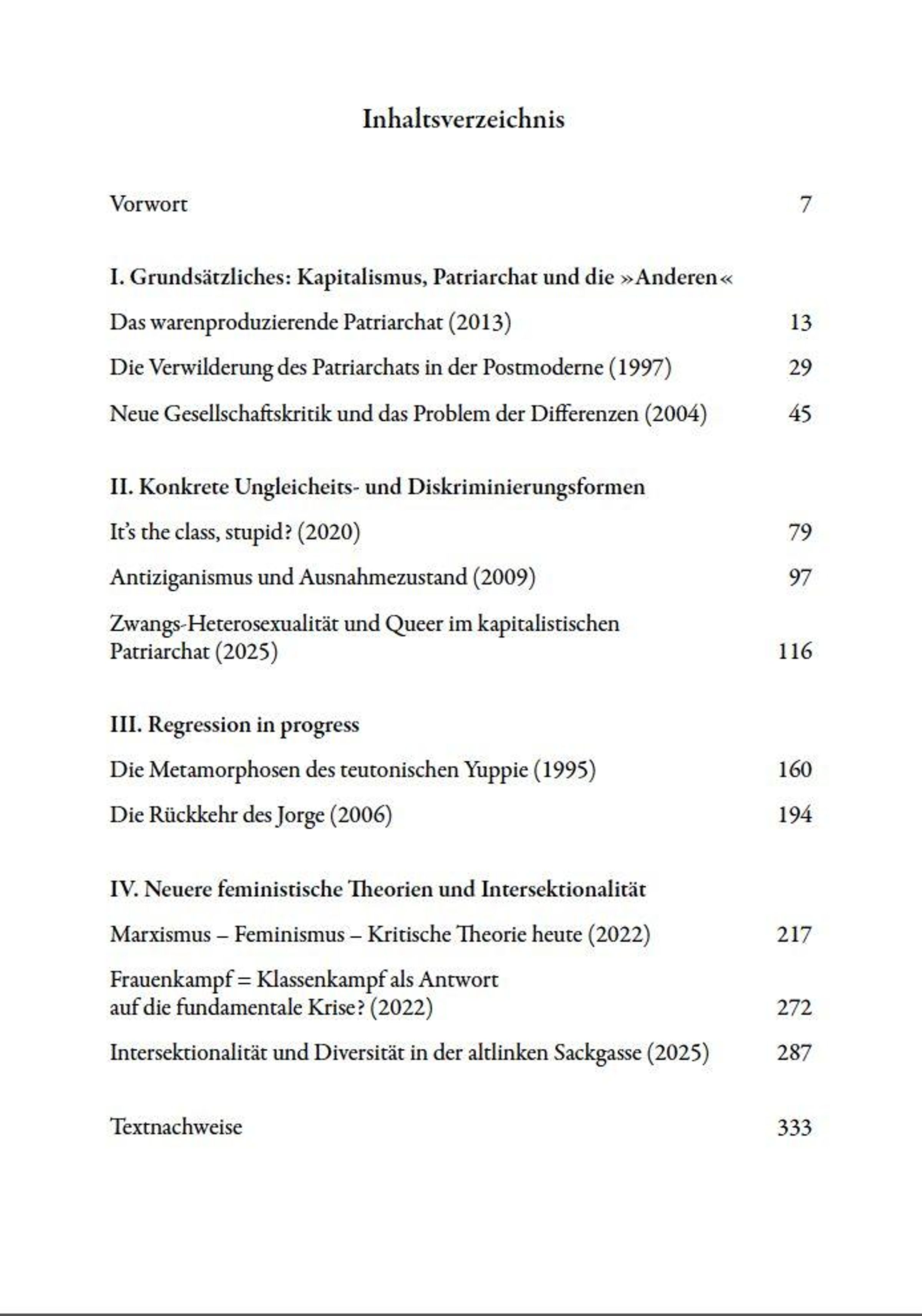 Inhaltsverzeichnis

Vorwort 7

I. Grundsätzliches: Kapitalismus, Patriarchat und die »Anderen«

Das warenproduzierende Patriarchat (2013) 13

Die Verwilderung des Patriarchats in der Postmoderne (1997) 29

Neue Gesellschaftskritik und das Problem der Differenzen (2004) 45

II. Konkrete Ungleicheits- und Diskriminierungsformen

It's the class, stupid? (2020) 79

Antiziganismus und Ausnahmezustand (2009) 97

Zwangs-Heterosexualität und Queer im kapitalistischen Patriarchat (2025) 116

III. Regression in progress

Die Metamorphosen des teutonischen Yuppie (1995) 160

Die Rückkehr des Jorge (2006) 194

IV. Neuere feministische Theorien und Intersektionalität

Marxismus – Feminismus – Kritische Theorie heute (2022) 217

Frauenkampf = Klassenkampf als Antwort auf die fundamentale Krise? (2022) 272

Intersektionalität und Diversität in der altlinken Sackgasse (2025) 287

Textnachweise 333